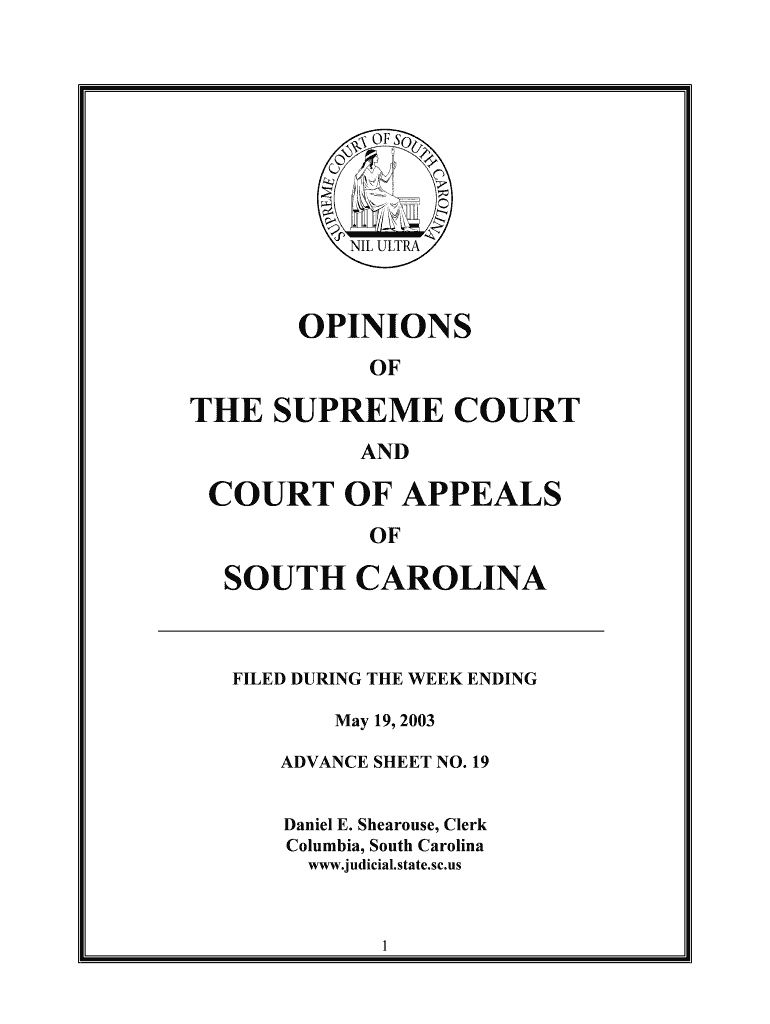 SUPREME COURT OF SOUTH CAROLINA
NIL ULTRA

OPINIONS

OF

THE SUPREME COURT

AND

COURT OF APPEALS

OF

SOUTH CAROLINA

FILED DURING THE WEEK ENDING

May 19, 2003

ADVANCE SHEET NO. 19

Daniel E. Shearouse, Clerk
Columbia, South Carolina
www.judicial.state.sc.us

1